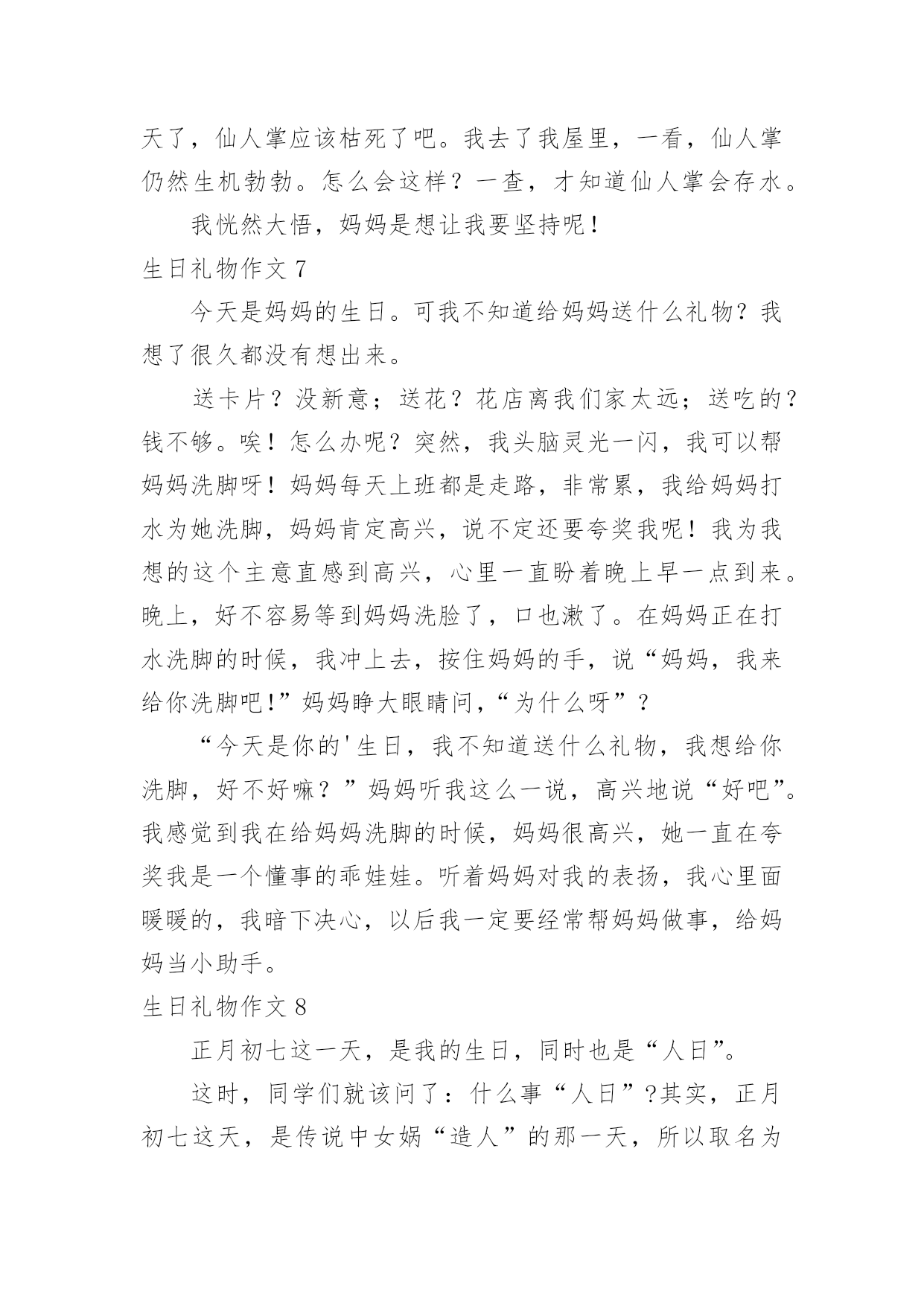 天了，仙人掌应该枯死了吧。我去了我屋里，一看，仙人掌仍然生机勃勃。怎么会这样？一查，才知道仙人掌会存水。

我恍然大悟，妈妈是想让我要坚持呢！

生日礼物作文 7

今天是妈妈的生日。可我不知道给妈妈送什么礼物？我想了很久都没有想出来。

送卡片？没新意；送花？花店离我们家太远；送吃的？钱不够。唉！怎么办呢？突然，我头脑灵光一闪，我可以帮妈妈洗脚呀！妈妈每天上班都是走路，非常累，我给妈妈打水为她洗脚，妈妈肯定高兴，说不定还要夸奖我呢！我为我想的这个主意直感到高兴，心里一直盼着晚上早一点到来。晚上，好不容易等到妈妈洗脸了，口也漱了。在妈妈正在打水洗脚的时候，我冲上去，按住妈妈的手，说“妈妈，我来给你洗脚吧!”妈妈睁大眼睛问，“为什么呀”？

“今天是你的'生日，我不知道送什么礼物，我想给你洗脚，好不好嘛？”妈妈听我这么一说，高兴地说“好吧”。我感觉到我在给妈妈洗脚的时候，妈妈很高兴，她一直在夸奖我是一个懂事的乖娃娃。听着妈妈对我的表扬，我心里面暖暖的，我暗下决心，以后我一定要经常帮妈妈做事，给妈妈当小助手。

生日礼物作文 8

正月初七这一天，是我的生日，同时也是“人日”。

这时，同学们就该问了：什么事“人日”?其实，正月初七这天，是传说中女娲“造人”的那一天，所以取名为